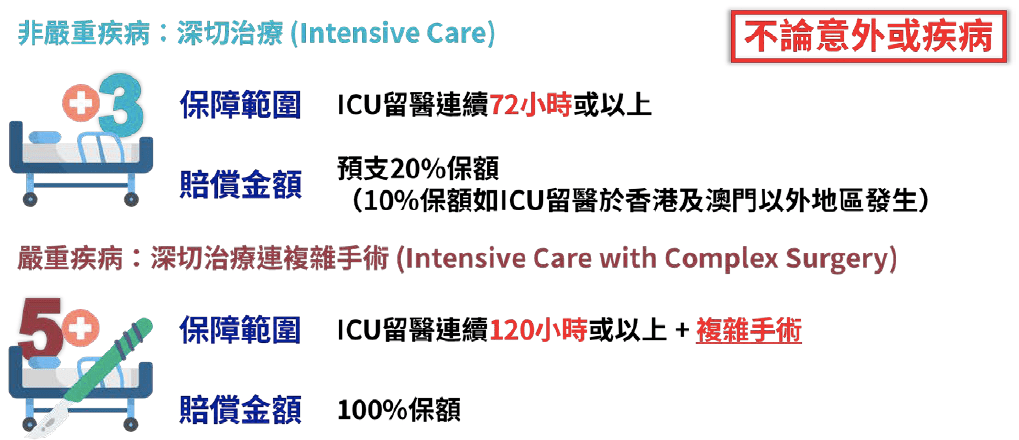 非嚴重疾病：深切治療 (Intensive Care)

不論意外或疾病

3

保障範圍 ICU留醫連續72小時或以上

賠償金額 預支20%保額
（10%保額如ICU留醫於香港及澳門以外地區發生）

嚴重疾病：深切治療連複雜手術 (Intensive Care with Complex Surgery)

5

保障範圍 ICU留醫連續120小時或以上 + 複雜手術

賠償金額 100%保額